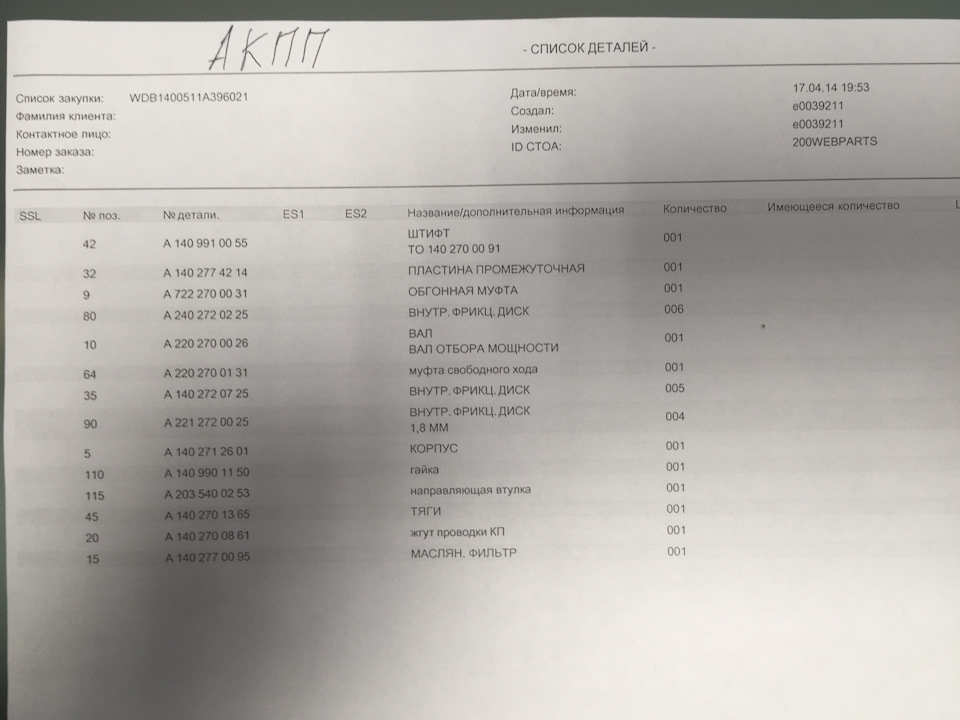 АКПП

- СПИСОК ДЕТАЛЕЙ -

Список закупки: WDB1400511A396021
Фамилия клиента:
Контактное лицо:
Номер заказа:
Заметка:

Дата/время: 17.04.14 19:53
Создал: e0039211
Изменил: e0039211
ID СТОА: 200WEBPARTS

| SSL | № поз. | № детали. | ES1 | ES2 | Название/дополнительная информация | Количество | Имеющееся количество |
|---|---|---|---|---|---|---|---|
| | 42 | A 140 991 00 55 | | | ШТИФТ ТО 140 270 00 91 | 001 | |
| | 32 | A 140 277 42 14 | | | ПЛАСТИНА ПРОМЕЖУТОЧНАЯ | 001 | |
| | 9 | A 722 270 00 31 | | | ОБГОННАЯ МУФТА | 001 | |
| | 80 | A 240 272 02 25 | | | ВНУТР. ФРИКЦ. ДИСК | 006 | |
| | 10 | A 220 270 00 26 | | | ВАЛ ВАЛ ОТБОРА МОЩНОСТИ | 001 | |
| | 64 | A 220 270 01 31 | | | муфта свободного хода | 001 | |
| | 35 | A 140 272 07 25 | | | ВНУТР. ФРИКЦ. ДИСК | 005 | |
| | 90 | A 221 272 00 25 | | | ВНУТР. ФРИКЦ. ДИСК 1,8 ММ | 004 | |
| | 5 | A 140 271 26 01 | | | КОРПУС | 001 | |
| | 110 | A 140 990 11 50 | | | гайка | 001 | |
| | 115 | A 203 540 02 53 | | | направляющая втулка | 001 | |
| | 45 | A 140 270 13 65 | | | ТЯГИ | 001 | |
| | 20 | A 140 270 08 61 | | | жгут проводки КП | 001 | |
| | 15 | A 140 277 00 95 | | | МАСЛЯН. ФИЛЬТР | 001 | |